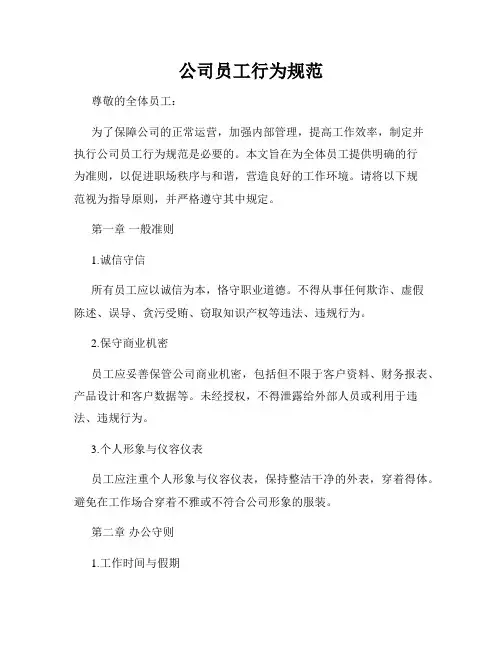 公司员工行为规范

尊敬的全体员工：

为了保障公司的正常运营，加强内部管理，提高工作效率，制定并执行公司员工行为规范是必要的。本文旨在为全体员工提供明确的行为准则，以促进职场秩序与和谐，营造良好的工作环境。请将以下规范视为指导原则，并严格遵守其中规定。

第一章 一般准则

1.诚信守信

所有员工应以诚信为本，恪守职业道德。不得从事任何欺诈、虚假陈述、误导、贪污受贿、窃取知识产权等违法、违规行为。

2.保守商业机密

员工应妥善保管公司商业机密，包括但不限于客户资料、财务报表、产品设计和客户数据等。未经授权，不得泄露给外部人员或利用于违法、违规行为。

3.个人形象与仪容仪表

员工应注重个人形象与仪容仪表，保持整洁干净的外表，穿着得体。避免在工作场合穿着不雅或不符合公司形象的服装。

第二章 办公守则

1.工作时间与假期